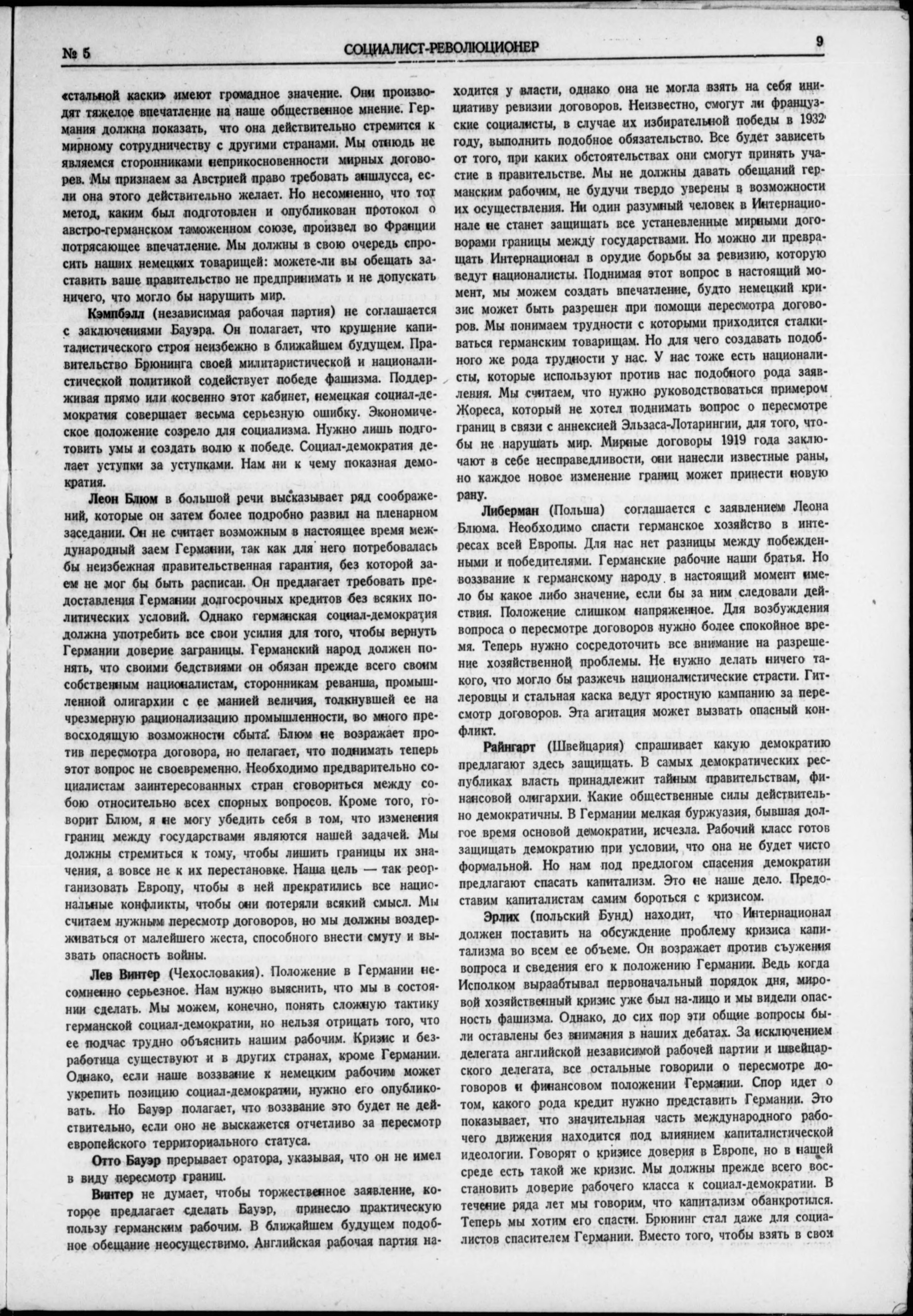 № 5 СОЦИАЛИСТ-РЕВОЛЮЦИОНЕР 9

«стальной каски» имеют громадное значение. Они производят тяжелое впечатление на наше общественное мнение. Германия должна показать, что она действительно стремится к мирному сотрудничеству с другими странами. Мы отнюдь не являемся сторонниками неприкосновенности мирных договоров. Мы признаем за Австрией право требовать аншлусса, если она этого действительно желает. Но несомненно, что тот метод, каким был подготовлен и опубликован протокол о австро-германском таможенном союзе, произвел во Франции потрясающее впечатление. Мы должны в свою очередь спросить наших немецких товарищей: можете-ли вы обещать заставить ваше правительство не предпринимать и не допускать ничего, что могло бы нарушить мир.

Кэмпбэлл (независимая рабочая партия) не соглашается с заключениями Бауэра. Он полагает, что крушение капиталистического строя неизбежно в ближайшем будущем. Правительство Брюнинга своей милитаристической и националистической политикой содействует победе фашизма. Поддерживая прямо или косвенно этот кабинет, немецкая социал-демократия совершает весьма серьезную ошибку. Экономическое положение созрело для социализма. Нужно лишь подготовить умы и создать волю к победе. Социал-демократия делает уступки за уступками. Нам ни к чему показная демократия.

Леон Блюм в большой речи высказывает ряд соображений, которые он затем более подробно развил на пленарном заседании. Он не считает возможным в настоящее время международный заем Германии, так как для него потребовалась бы неизбежная правительственная гарантия, без которой заем не мог бы быть расписан. Он предлагает требовать предоставления Германии долгосрочных кредитов без всяких политических условий. Однако германская социал-демократия должна употребить все свои усилия для того, чтобы вернуть Германии доверие заграницы. Германский народ должен понять, что своими бедствиями он обязан прежде всего своим собственным националистам, сторонникам реванша, промышленной олигархии с ее манией величия, толкнувшей ее на чрезмерную рационализацию промышленности, во много превосходящую возможности сбыта. Блюм не возражает против пересмотра договора, но полагает, что поднимать теперь этот вопрос не своевременно. Необходимо предварительно социалистам заинтересованных стран сговориться между собою относительно всех спорных вопросов. Кроме того, говорит Блюм, я не могу убедить себя в том, что изменения границ между государствами являются нашей задачей. Мы должны стремиться к тому, чтобы лишить границы их значения, а вовсе не к их перестановке. Наша цель — так реорганизовать Европу, чтобы в ней прекратились все национальные конфликты, чтобы они потеряли всякий смысл. Мы считаем нужным пересмотр договоров, но мы должны воздерживаться от малейшего жеста, способного внести смуту и вызвать опасность войны.

Лев Винтер (Чехословакия). Положение в Германии несомненно серьезное. Нам нужно выяснить, что мы в состоянии сделать. Мы можем, конечно, понять сложную тактику германской социал-демократии, но нельзя отрицать того, что ее подчас трудно объяснить нашим рабочим. Кризис и безработица существуют и в других странах, кроме Германии. Однако, если наше воззвание к немецким рабочим может укрепить позицию социал-демократии, нужно его опубликовать. Но Бауэр полагает, что воззвание это будет не действительно, если оно не выскажется отчетливо за пересмотр европейского территориального статуса.

Отто Бауэр прерывает оратора, указывая, что он не имел в виду пересмотр границ.

Винтер не думает, чтобы торжественное заявление, которое предлагает сделать Бауэр, принесло практическую пользу германским рабочим. В ближайшем будущем подобное обещание неосуществимо. Английская рабочая партия находится у власти, однако она не могла взять на себя инициативу ревизии договоров. Неизвестно, смогут ли французские социалисты, в случае их избирательной победы в 1932 году, выполнить подобное обязательство. Все будет зависеть от того, при каких обстоятельствах они смогут принять участие в правительстве. Мы не должны давать обещаний германским рабочим, не будучи твердо уверены в возможности их осуществления. Ни один разумный человек в Интернационале не станет защищать все установленные мирными договорами границы между государствами. Но можно ли превращать Интернационал в орудие борьбы за ревизию, которую ведут националисты. Поднимая этот вопрос в настоящий момент, мы можем создать впечатление, будто немецкий кризис может быть разрешен при помощи пересмотра договоров. Мы понимаем трудности с которыми приходится сталкиваться германским товарищам. Но для чего создавать подобного же рода трудности у нас. У нас тоже есть националисты, которые используют против нас подобного рода заявления. Мы считаем, что нужно руководствоваться примером Жореса, который не хотел поднимать вопрос о пересмотре границ в связи с аннексией Эльзаса-Лотарингии, для того, чтобы не нарушать мир. Мирные договоры 1919 года заключают в себе несправедливости, они нанесли известные раны, но каждое новое изменение границ может принести новую рану.

Либерман (Польша) соглашается с заявлением Леона Блюма. Необходимо спасти германское хозяйство в интересах всей Европы. Для нас нет разницы между побежденными и победителями. Германские рабочие наши братья. Но воззвание к германскому народу в настоящий момент имело бы какое либо значение, если бы за ним следовали действия. Положение слишком напряженное. Для возбуждения вопроса о пересмотре договоров нужно более спокойное время. Теперь нужно сосредоточить все внимание на разрешение хозяйственной проблемы. Не нужно делать ничего такого, что могло бы разжечь националистические страсти. Гитлеровцы и стальная каска ведут яростную кампанию за пересмотр договоров. Эта агитация может вызвать опасный конфликт.

Райнгарт (Швейцария) спрашивает какую демократию предлагают здесь защищать. В самых демократических республиках власть принадлежит тайным правительствам, финансовой олигархии. Какие общественные силы действительно демократичны. В Германии мелкая буржуазия, бывшая долгое время основой демократии, исчезла. Рабочий класс готов защищать демократию при условии, что она не будет чисто формальной. Но нам под предлогом спасения демократии предлагают спасать капитализм. Это не наше дело. Предоставим капиталистам самим бороться с кризисом.

Эрлих (польский Бунд) находит, что Интернационал должен поставить на обсуждение проблему кризиса капитализма во всем ее объеме. Он возражает против съужения вопроса и сведения его к положению Германии. Ведь когда Исполком выраабтывал первоначальный порядок дня, мировой хозяйственный кризис уже был на-лицо и мы видели опасность фашизма. Однако, до сих пор эти общие вопросы были оставлены без внимания в наших дебатах. За исключением делегата английской независимой рабочей партии и швейцарского делегата, все остальные говорили о пересмотре договоров и финансовом положении Германии. Спор идет о том, какого рода кредит нужно представить Германии. Это показывает, что значительная часть международного рабочего движения находится под влиянием капиталистической идеологии. Говорят о кризисе доверия в Европе, но в нашей среде есть такой же кризис. Мы должны прежде всего восстановить доверие рабочего класса к социал-демократии. В течение ряда лет мы говорим, что капитализм обанкротился. Теперь мы хотим его спасти. Брюнинг стал даже для социалистов спасителем Германии. Вместо того, чтобы взять в свои